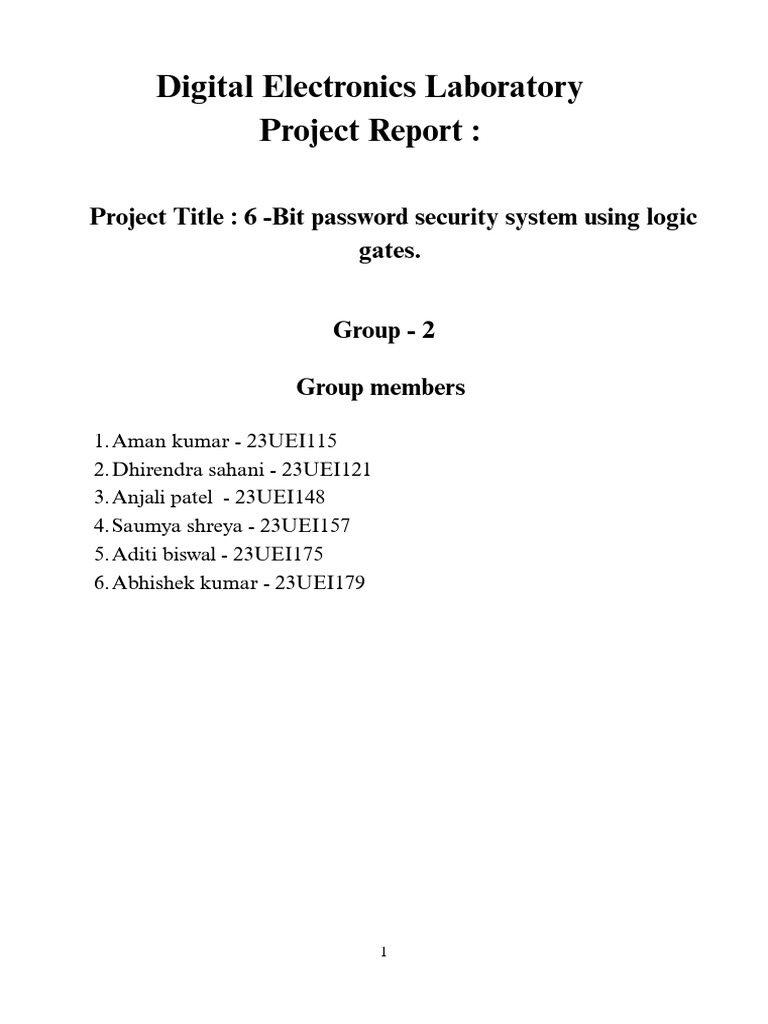 Digital Electronics Laboratory
Project Report :

Project Title : 6 -Bit password security system using logic gates.

Group - 2

Group members

1. Aman kumar - 23UEI115
2. Dhirendra sahani - 23UEI121
3. Anjali patel - 23UEI148
4. Saumya shreya - 23UEI157
5. Aditi biswal - 23UEI175
6. Abhishek kumar - 23UEI179

1